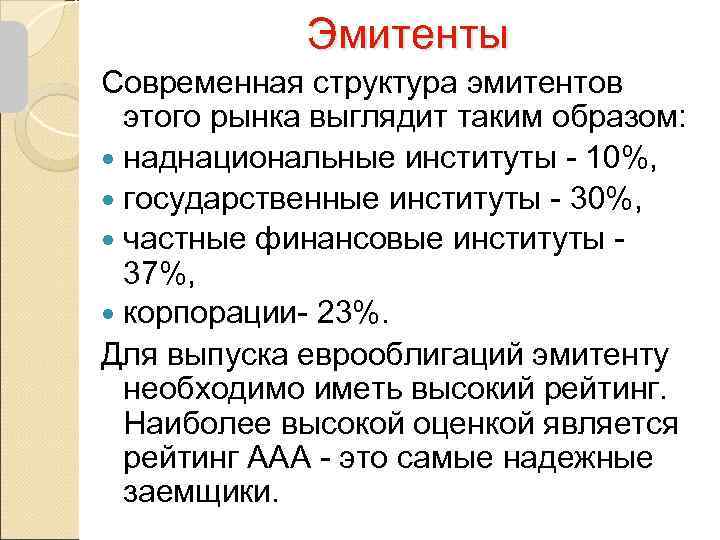 Эмитенты

Современная структура эмитентов этого рынка выглядит таким образом:

• наднациональные институты - 10%,
• государственные институты - 30%,
• частные финансовые институты - 37%,
• корпорации- 23%.

Для выпуска еврооблигаций эмитенту необходимо иметь высокий рейтинг. Наиболее высокой оценкой является рейтинг ААА - это самые надежные заемщики.